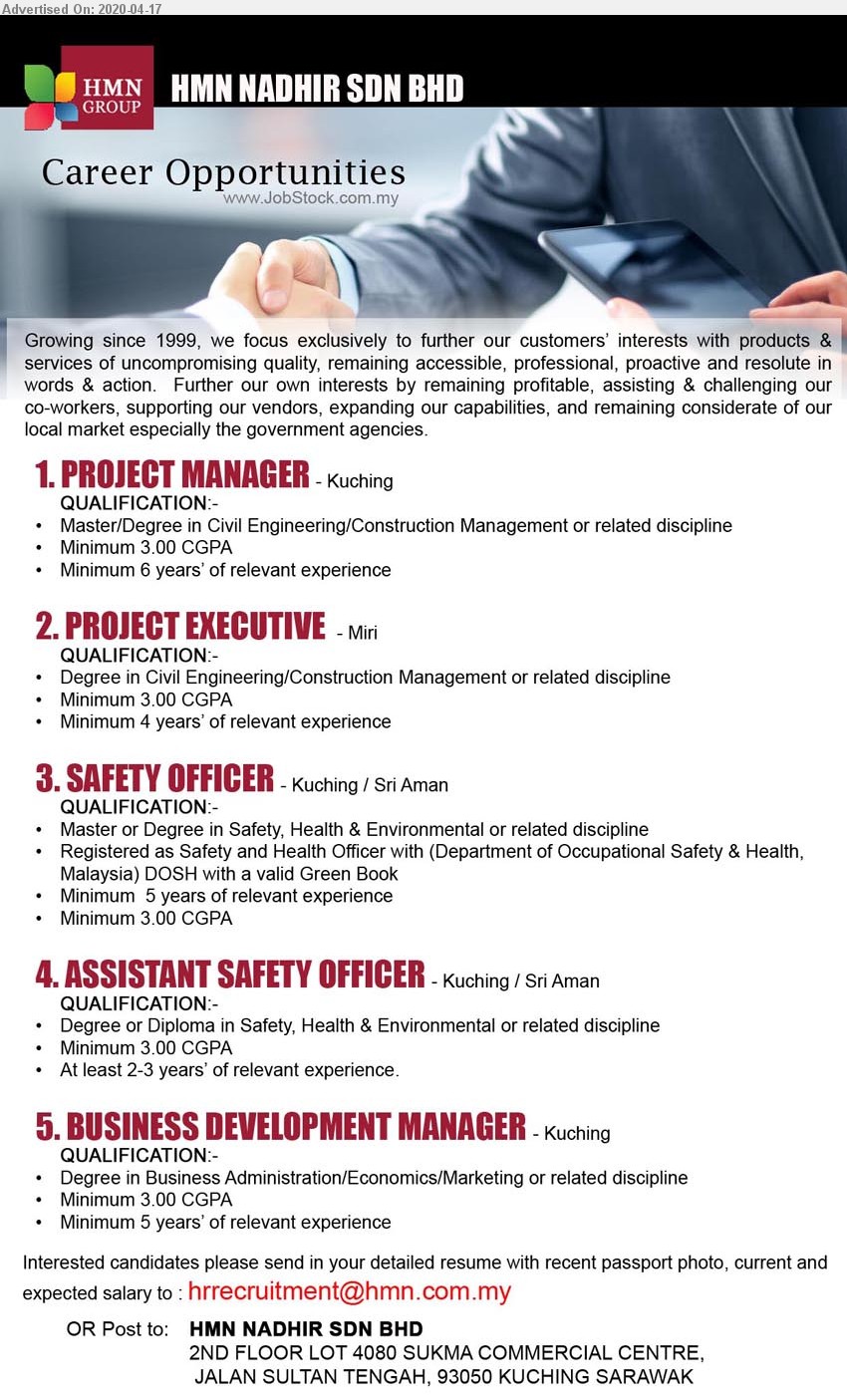 Advertised On: 2020-04-17

HMN GROUP

HMN NADHIR SDN BHD

Career Opportunities
www.JobStock.com.my

Growing since 1999, we focus exclusively to further our customers' interests with products & services of uncompromising quality, remaining accessible, professional, proactive and resolute in words & action. Further our own interests by remaining profitable, assisting & challenging our co-workers, supporting our vendors, expanding our capabilities, and remaining considerate of our local market especially the government agencies.

1. PROJECT MANAGER - Kuching
QUALIFICATION:-
• Master/Degree in Civil Engineering/Construction Management or related discipline
• Minimum 3.00 CGPA
• Minimum 6 years' of relevant experience

2. PROJECT EXECUTIVE - Miri
QUALIFICATION:-
• Degree in Civil Engineering/Construction Management or related discipline
• Minimum 3.00 CGPA
• Minimum 4 years' of relevant experience

3. SAFETY OFFICER - Kuching / Sri Aman
QUALIFICATION:-
• Master or Degree in Safety, Health & Environmental or related discipline
• Registered as Safety and Health Officer with (Department of Occupational Safety & Health, Malaysia) DOSH with a valid Green Book
• Minimum 5 years of relevant experience
• Minimum 3.00 CGPA

4. ASSISTANT SAFETY OFFICER - Kuching / Sri Aman
QUALIFICATION:-
• Degree or Diploma in Safety, Health & Environmental or related discipline
• Minimum 3.00 CGPA
• At least 2-3 years' of relevant experience.

5. BUSINESS DEVELOPMENT MANAGER - Kuching
QUALIFICATION:-
• Degree in Business Administration/Economics/Marketing or related discipline
• Minimum 3.00 CGPA
• Minimum 5 years' of relevant experience

Interested candidates please send in your detailed resume with recent passport photo, current and expected salary to : hrrecruitment@hmn.com.my

OR Post to: HMN NADHIR SDN BHD
2ND FLOOR LOT 4080 SUKMA COMMERCIAL CENTRE,
JALAN SULTAN TENGAH, 93050 KUCHING SARAWAK